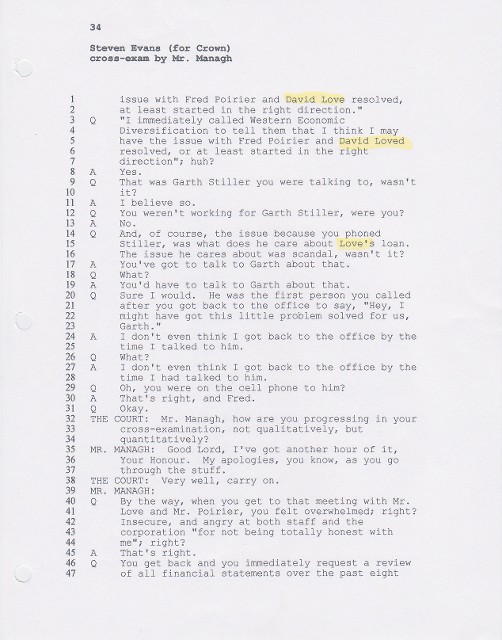 34

Steven Evans (for Crown)
cross-exam by Mr. Managh

1 issue with Fred Poirier and David Love resolved,
2 at least started in the right direction."
3 Q "I immediately called Western Economic
4 Diversification to tell them that I think I may
5 have the issue with Fred Poirier and David Loved
6 resolved, or at least started in the right
7 direction"; huh?
8 A Yes.
9 Q That was Garth Stiller you were talking to, wasn't
10 it?
11 A I believe so.
12 Q You weren't working for Garth Stiller, were you?
13 A No.
14 Q And, of course, the issue because you phoned
15 Stiller, was what does he care about Love's loan.
16 The issue he cares about was scandal, wasn't it?
17 A You've got to talk to Garth about that.
18 Q What?
19 A You'd have to talk to Garth about that.
20 Q Sure I would. He was the first person you called
21 after you got back to the office to say, "Hey, I
22 might have got this little problem solved for us,
23 Garth."
24 A I don't even think I got back to the office by the
25 time I talked to him.
26 Q What?
27 A I don't even think I got back to the office by the
28 time I had talked to him.
29 Q Oh, you were on the cell phone to him?
30 A That's right, and Fred.
31 Q Okay.
32 THE COURT: Mr. Managh, how are you progressing in your
33 cross-examination, not qualitatively, but
34 quantitatively?
35 MR. MANAGH: Good Lord, I've got another hour of it,
36 Your Honour. My apologies, you know, as you go
37 through the stuff.
38 THE COURT: Very well, carry on.
39 MR. MANAGH:
40 Q By the way, when you get to that meeting with Mr.
41 Love and Mr. Poirier, you felt overwhelmed; right?
42 Insecure, and angry at both staff and the
43 corporation "for not being totally honest with
44 me"; right?
45 A That's right.
46 Q You get back and you immediately request a review
47 of all financial statements over the past eight